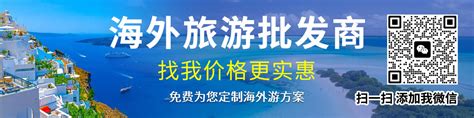 海外旅游批发商
找我价格更实惠
免费为您定制海外游方案
扫一扫 添加我微信